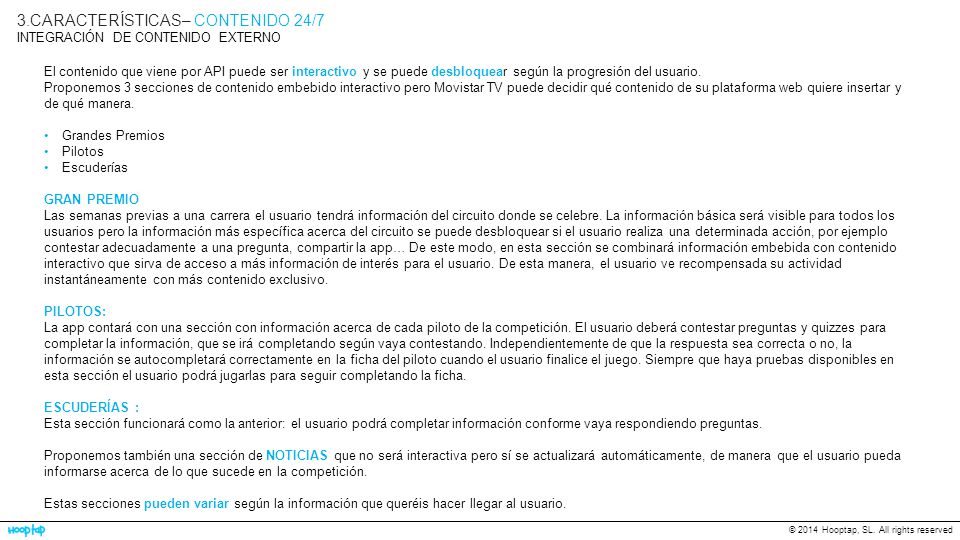 3.CARACTERÍSTICAS– CONTENIDO 24/7
INTEGRACIÓN DE CONTENIDO EXTERNO

El contenido que viene por API puede ser interactivo y se puede desbloquear según la progresión del usuario.
Proponemos 3 secciones de contenido embebido interactivo pero Movistar TV puede decidir qué contenido de su plataforma web quiere insertar y de qué manera.

• Grandes Premios
• Pilotos
• Escuderías

GRAN PREMIO
Las semanas previas a una carrera el usuario tendrá información del circuito donde se celebre. La información básica será visible para todos los usuarios pero la información más específica acerca del circuito se puede desbloquear si el usuario realiza una determinada acción, por ejemplo contestar adecuadamente a una pregunta, compartir la app… De este modo, en esta sección se combinará información embebida con contenido interactivo que sirva de acceso a más información de interés para el usuario. De esta manera, el usuario ve recompensada su actividad instantáneamente con más contenido exclusivo.

PILOTOS:
La app contará con una sección con información acerca de cada piloto de la competición. El usuario deberá contestar preguntas y quizzes para completar la información, que se irá completando según vaya contestando. Independientemente de que la respuesta sea correcta o no, la información se autocompletará correctamente en la ficha del piloto cuando el usuario finalice el juego. Siempre que haya pruebas disponibles en esta sección el usuario podrá jugarlas para seguir completando la ficha.

ESCUDERÍAS :
Esta sección funcionará como la anterior: el usuario podrá completar información conforme vaya respondiendo preguntas.

Proponemos también una sección de NOTICIAS que no será interactiva pero sí se actualizará automáticamente, de manera que el usuario pueda informarse acerca de lo que sucede en la competición.

Estas secciones pueden variar según la información que queréis hacer llegar al usuario.

hooptap
© 2014 Hooptap, SL. All rights reserved